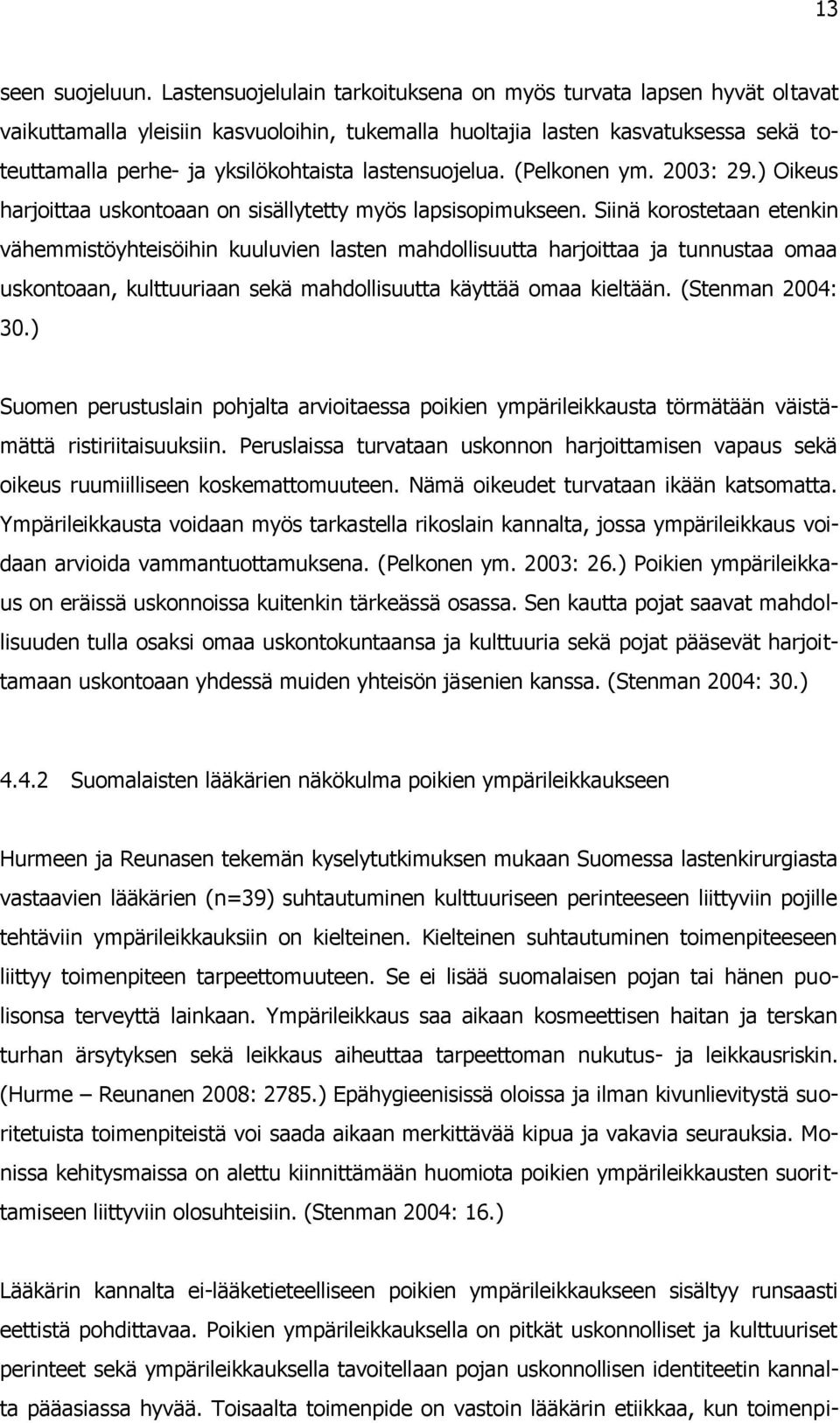 13

seen suojeluun. Lastensuojelulain tarkoituksena on myös turvata lapsen hyvät oltavat vaikuttamalla yleisiin kasvuoloihin, tukemalla huoltajia lasten kasvatuksessa sekä toteuttamalla perhe- ja yksilökohtaista lastensuojelua. (Pelkonen ym. 2003: 29.) Oikeus harjoittaa uskontoaan on sisällytetty myös lapsisopimukseen. Siinä korostetaan etenkin vähemmistöyhteisöihin kuuluvien lasten mahdollisuutta harjoittaa ja tunnustaa omaa uskontoaan, kulttuuriaan sekä mahdollisuutta käyttää omaa kieltään. (Stenman 2004: 30.)

Suomen perustuslain pohjalta arvioitaessa poikien ympärileikkausta törmätään väistämättä ristiriitaisuuksiin. Peruslaissa turvataan uskonnon harjoittamisen vapaus sekä oikeus ruumiilliseen koskemattomuuteen. Nämä oikeudet turvataan ikään katsomatta. Ympärileikkausta voidaan myös tarkastella rikoslain kannalta, jossa ympärileikkaus voidaan arvioida vammantuottamuksena. (Pelkonen ym. 2003: 26.) Poikien ympärileikkaus on eräissä uskonnoissa kuitenkin tärkeässä osassa. Sen kautta pojat saavat mahdollisuuden tulla osaksi omaa uskontokuntaansa ja kulttuuria sekä pojat pääsevät harjoittamaan uskontoaan yhdessä muiden yhteisön jäsenien kanssa. (Stenman 2004: 30.)

4.4.2 Suomalaisten lääkärien näkökulma poikien ympärileikkaukseen

Hurmeen ja Reunasen tekemän kyselytutkimuksen mukaan Suomessa lastenkirurgiasta vastaavien lääkärien (n=39) suhtautuminen kulttuuriseen perinteeseen liittyviin pojille tehtäviin ympärileikkauksiin on kielteinen. Kielteinen suhtautuminen toimenpiteeseen liittyy toimenpiteen tarpeettomuuteen. Se ei lisää suomalaisen pojan tai hänen puolisonsa terveyttä lainkaan. Ympärileikkaus saa aikaan kosmeettisen haitan ja terskan turhan ärsytyksen sekä leikkaus aiheuttaa tarpeettoman nukutus- ja leikkausriskin. (Hurme – Reunanen 2008: 2785.) Epähygieenisissä oloissa ja ilman kivunlievitystä suoritetuista toimenpiteistä voi saada aikaan merkittävää kipua ja vakavia seurauksia. Monissa kehitysmaissa on alettu kiinnittämään huomiota poikien ympärileikkausten suorittamiseen liittyviin olosuhteisiin. (Stenman 2004: 16.)

Lääkärin kannalta ei-lääketieteelliseen poikien ympärileikkaukseen sisältyy runsaasti eettistä pohdittavaa. Poikien ympärileikkauksella on pitkät uskonnolliset ja kulttuuriset perinteet sekä ympärileikkauksella tavoitellaan pojan uskonnollisen identiteetin kannalta pääasiassa hyvää. Toisaalta toimenpide on vastoin lääkärin etiikkaa, kun toimenpi-